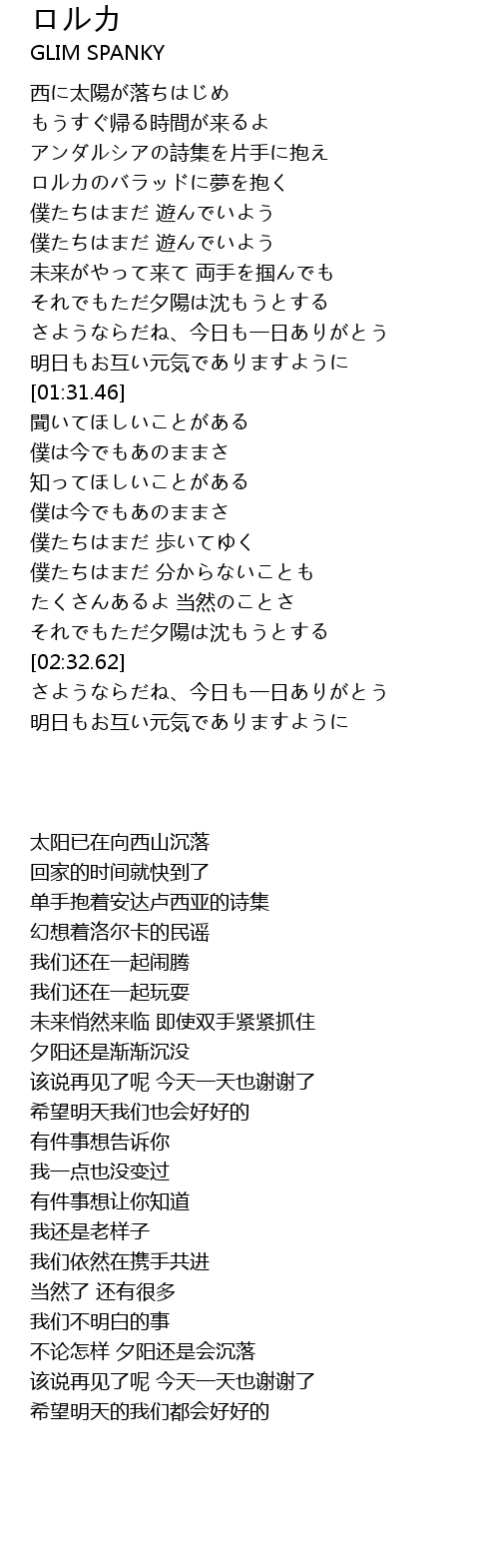 ロルカ
GLIM SPANKY

西に太陽が落ちはじめ
もうすぐ帰る時間が来るよ
アンダルシアの詩集を片手に抱え
ロルカのバラッドに夢を抱く
僕たちはまだ 遊んでいよう
僕たちはまだ 遊んでいよう
未来がやって来て 両手を掴んでも
それでもただ夕陽は沈もうとする
さようならだね、今日も一日ありがとう
明日もお互い元気でありますように
[01:31.46]
聞いてほしいことがある
僕は今でもあのままさ
知ってほしいことがある
僕は今でもあのままさ
僕たちはまだ 歩いてゆく
僕たちはまだ 分からないことも
たくさんあるよ 当然のことさ
それでもただ夕陽は沈もうとする
[02:32.62]
さようならだね、今日も一日ありがとう
明日もお互い元気でありますように

太阳已在向西山沉落
回家的时间就快到了
单手抱着安达卢西亚的诗集
幻想着洛尔卡的民谣
我们还在一起闹腾
我们还在一起玩耍
未来悄然来临 即使双手紧紧抓住
夕阳还是渐渐沉没
该说再见了呢 今天一天也谢谢了
希望明天我们也会好好的
有件事想告诉你
我一点也没变过
有件事想让你知道
我还是老样子
我们依然在携手共进
当然了 还有很多
我们不明白的事
不论怎样 夕阳还是会沉落
该说再见了呢 今天一天也谢谢了
希望明天的我们都会好好的